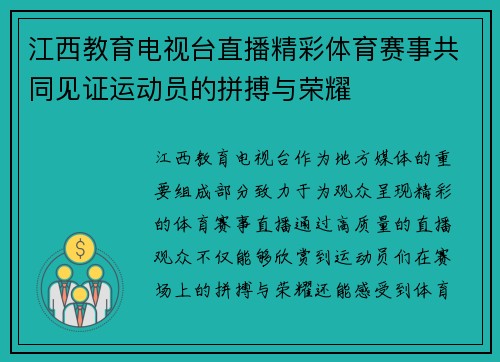 江西教育电视台直播精彩体育赛事共同见证运动员的拼搏与荣耀

江西教育电视台作为地方媒体的重要组成部分致力于为观众呈现精彩的体育赛事直播通过高质量的直播观众不仅能够欣赏到运动员们在赛场上的拼搏与荣耀还能感受到体育

$